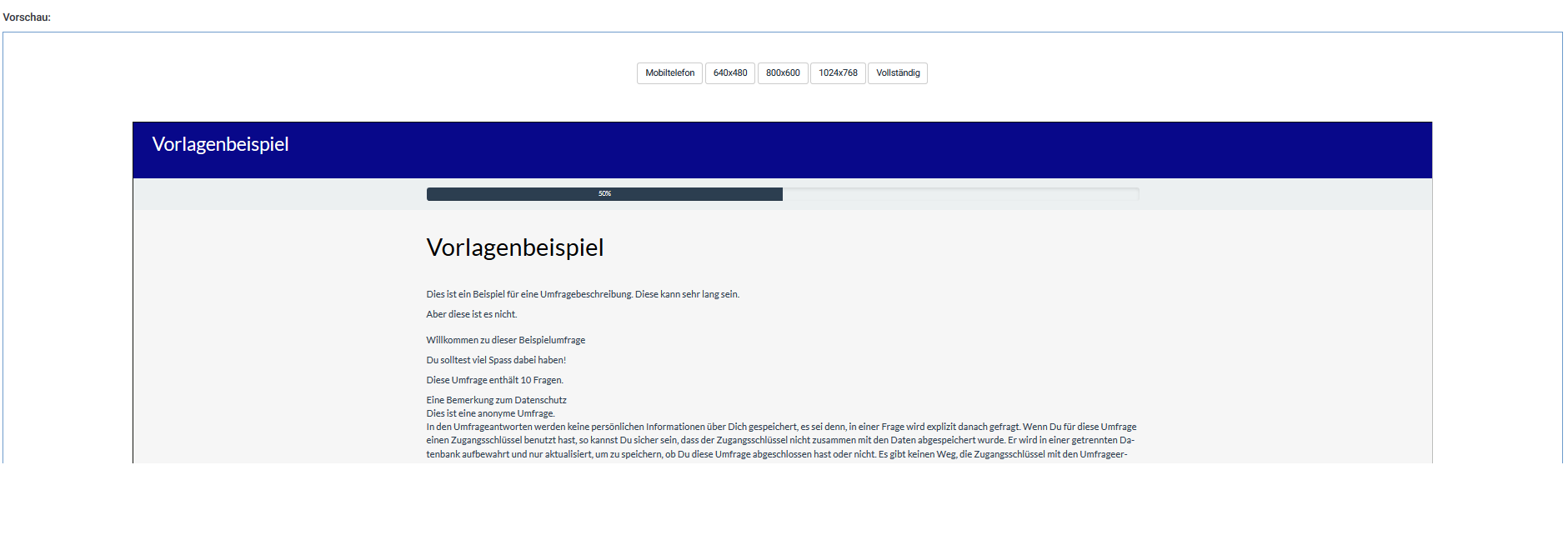 Vorschau:

Mobiltelefon 640x480 800x600 1024x768 Vollständig

Vorlagenbeispiel

50%

Vorlagenbeispiel

Dies ist ein Beispiel für eine Umfragebeschreibung. Diese kann sehr lang sein.

Aber diese ist es nicht.

Willkommen zu dieser Beispielumfrage

Du solltest viel Spass dabei haben!

Diese Umfrage enthält 10 Fragen.

Eine Bemerkung zum Datenschutz
Dies ist eine anonyme Umfrage.
In den Umfrageantworten werden keine persönlichen Informationen über Dich gespeichert, es sei denn, in einer Frage wird explizit danach gefragt. Wenn Du für diese Umfrage einen Zugangsschlüssel benutzt hast, so kannst Du sicher sein, dass der Zugangsschlüssel nicht zusammen mit den Daten abgespeichert wurde. Er wird in einer getrennten Datenbank aufbewahrt und nur aktualisiert, um zu speichern, ob Du diese Umfrage abgeschlossen hast oder nicht. Es gibt keinen Weg, die Zugangsschlüssel mit den Umfrageer-